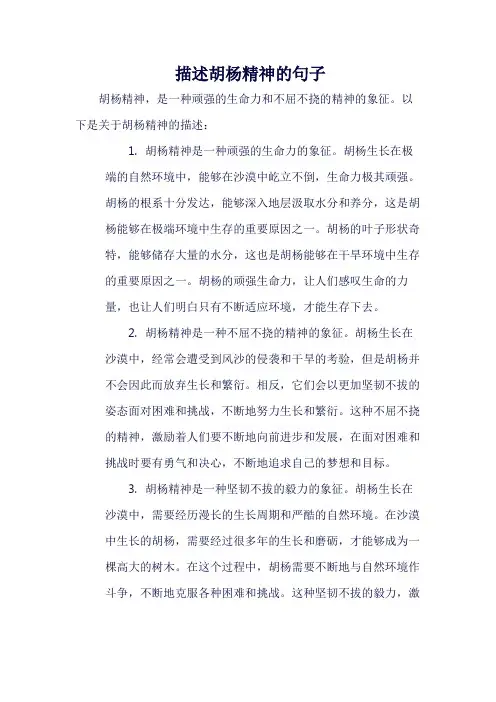 描述胡杨精神的句子

胡杨精神，是一种顽强的生命力和不屈不挠的精神的象征。以下是关于胡杨精神的描述：

1. 胡杨精神是一种顽强的生命力的象征。胡杨生长在极端的自然环境中，能够在沙漠中屹立不倒，生命力极其顽强。胡杨的根系十分发达，能够深入地层汲取水分和养分，这是胡杨能够在极端环境中生存的重要原因之一。胡杨的叶子形状奇特，能够储存大量的水分，这也是胡杨能够在干旱环境中生存的重要原因之一。胡杨的顽强生命力，让人们感叹生命的力量，也让人们明白只有不断适应环境，才能生存下去。

2. 胡杨精神是一种不屈不挠的精神的象征。胡杨生长在沙漠中，经常会遭受到风沙的侵袭和干旱的考验，但是胡杨并不会因此而放弃生长和繁衍。相反，它们会以更加坚韧不拔的姿态面对困难和挑战，不断地努力生长和繁衍。这种不屈不挠的精神，激励着人们要不断地向前进步和发展，在面对困难和挑战时要有勇气和决心，不断地追求自己的梦想和目标。

3. 胡杨精神是一种坚韧不拔的毅力的象征。胡杨生长在沙漠中，需要经历漫长的生长周期和严酷的自然环境。在沙漠中生长的胡杨，需要经过很多年的生长和磨砺，才能够成为一棵高大的树木。在这个过程中，胡杨需要不断地与自然环境作斗争，不断地克服各种困难和挑战。这种坚韧不拔的毅力，激